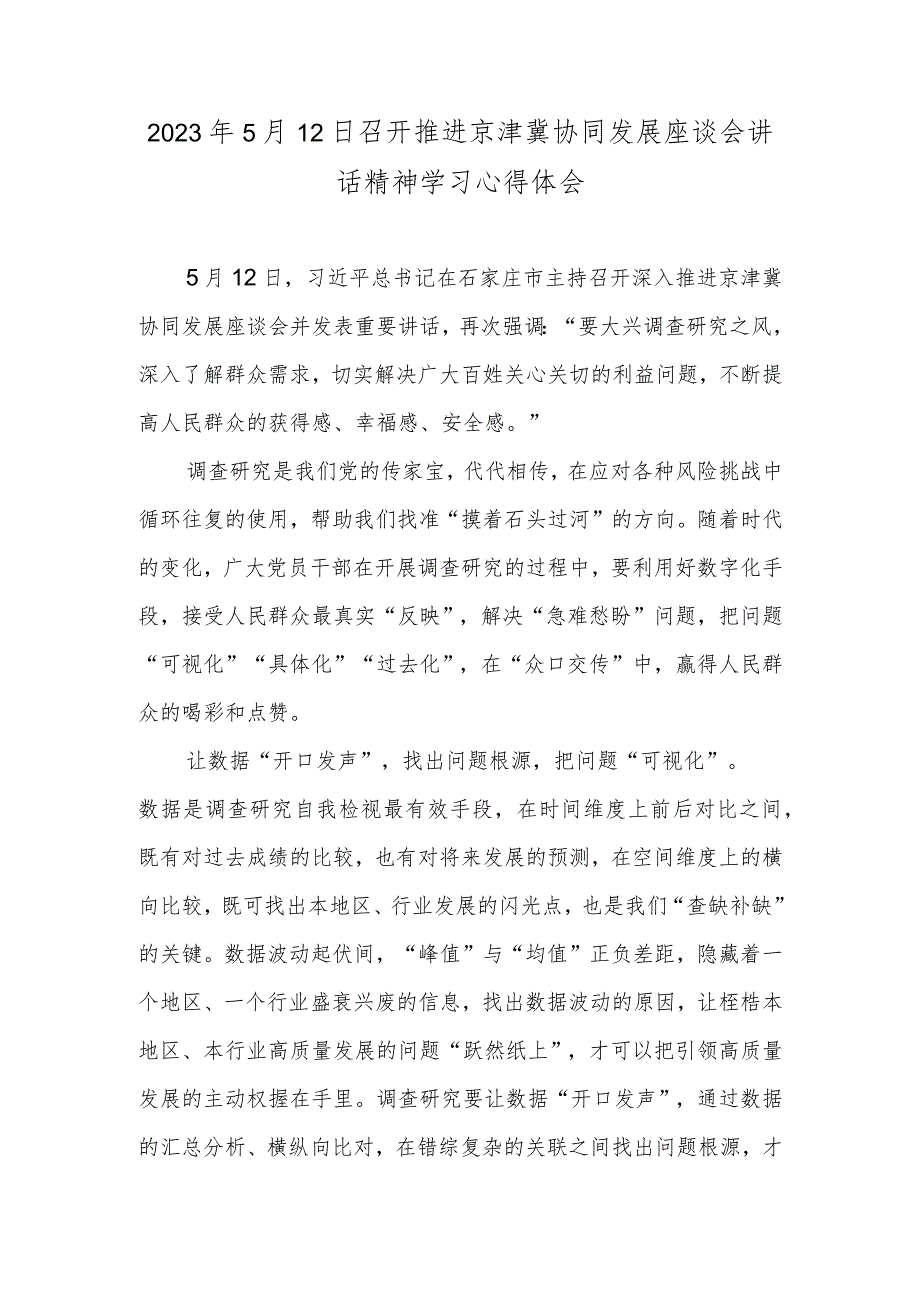 2023年5月12日召开推进京津冀协同发展座谈会讲话精神学习心得体会

5月12日，习近平总书记在石家庄市主持召开深入推进京津冀协同发展座谈会并发表重要讲话，再次强调：“要大兴调查研究之风，深入了解群众需求，切实解决广大百姓关心关切的利益问题，不断提高人民群众的获得感、幸福感、安全感。”

调查研究是我们党的传家宝，代代相传，在应对各种风险挑战中循环往复的使用，帮助我们找准“摸着石头过河”的方向。随着时代的变化，广大党员干部在开展调查研究的过程中，要利用好数字化手段，接受人民群众最真实“反映”，解决“急难愁盼”问题，把问题“可视化”“具体化”“过去化”，在“众口交传”中，赢得人民群众的喝彩和点赞。

让数据“开口发声”，找出问题根源，把问题“可视化”。数据是调查研究自我检视最有效手段，在时间维度上前后对比之间，既有对过去成绩的比较，也有对将来发展的预测，在空间维度上的横向比较，既可找出本地区、行业发展的闪光点，也是我们“查缺补缺”的关键。数据波动起伏间，“峰值”与“均值”正负差距，隐藏着一个地区、一个行业盛衰兴废的信息，找出数据波动的原因，让桎梏本地区、本行业高质量发展的问题“跃然纸上”，才可以把引领高质量发展的主动权握在手里。调查研究要让数据“开口发声”，通过数据的汇总分析、横纵向比对，在错综复杂的关联之间找出问题根源，才